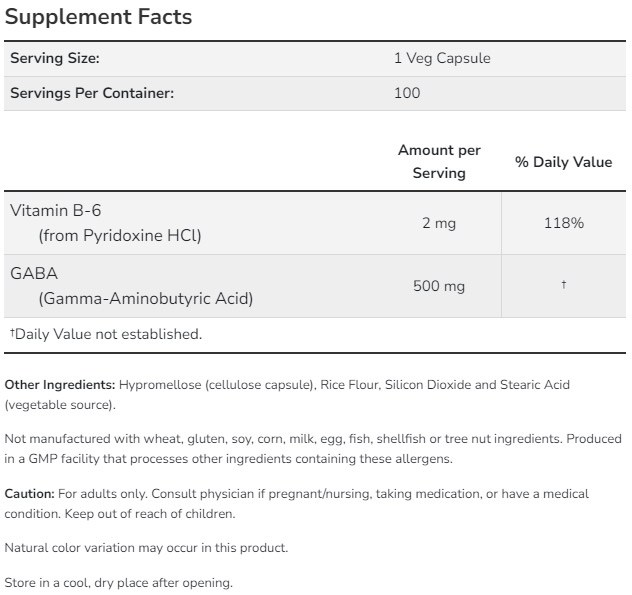 Supplement Facts

| Serving Size: | 1 Veg Capsule |
|---|---|
| Servings Per Container: | 100 |

| | Amount per Serving | % Daily Value |
|---|---|---|
| Vitamin B-6 (from Pyridoxine HCl) | 2 mg | 118% |
| GABA (Gamma-Aminobutyric Acid) | 500 mg | † |

†Daily Value not established.

Other Ingredients: Hypromellose (cellulose capsule), Rice Flour, Silicon Dioxide and Stearic Acid (vegetable source).

Not manufactured with wheat, gluten, soy, corn, milk, egg, fish, shellfish or tree nut ingredients. Produced in a GMP facility that processes other ingredients containing these allergens.

Caution: For adults only. Consult physician if pregnant/nursing, taking medication, or have a medical condition. Keep out of reach of children.

Natural color variation may occur in this product.

Store in a cool, dry place after opening.